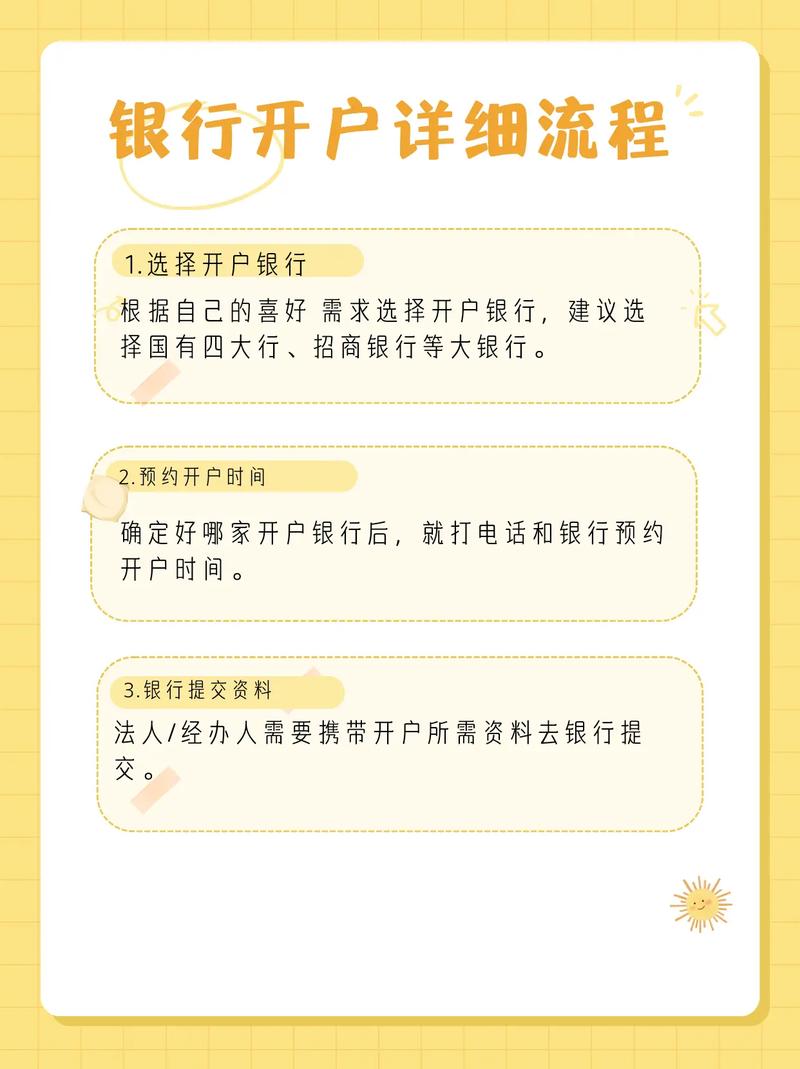 银行开户详细流程

1.选择开户银行

根据自己的喜好 需求选择开户银行，建议选择国有四大行、招商银行等大银行。

2.预约开户时间

确定好哪家开户银行后，就打电话和银行预约开户时间。

3.银行提交资料

法人/经办人需要携带开户所需资料去银行提交。